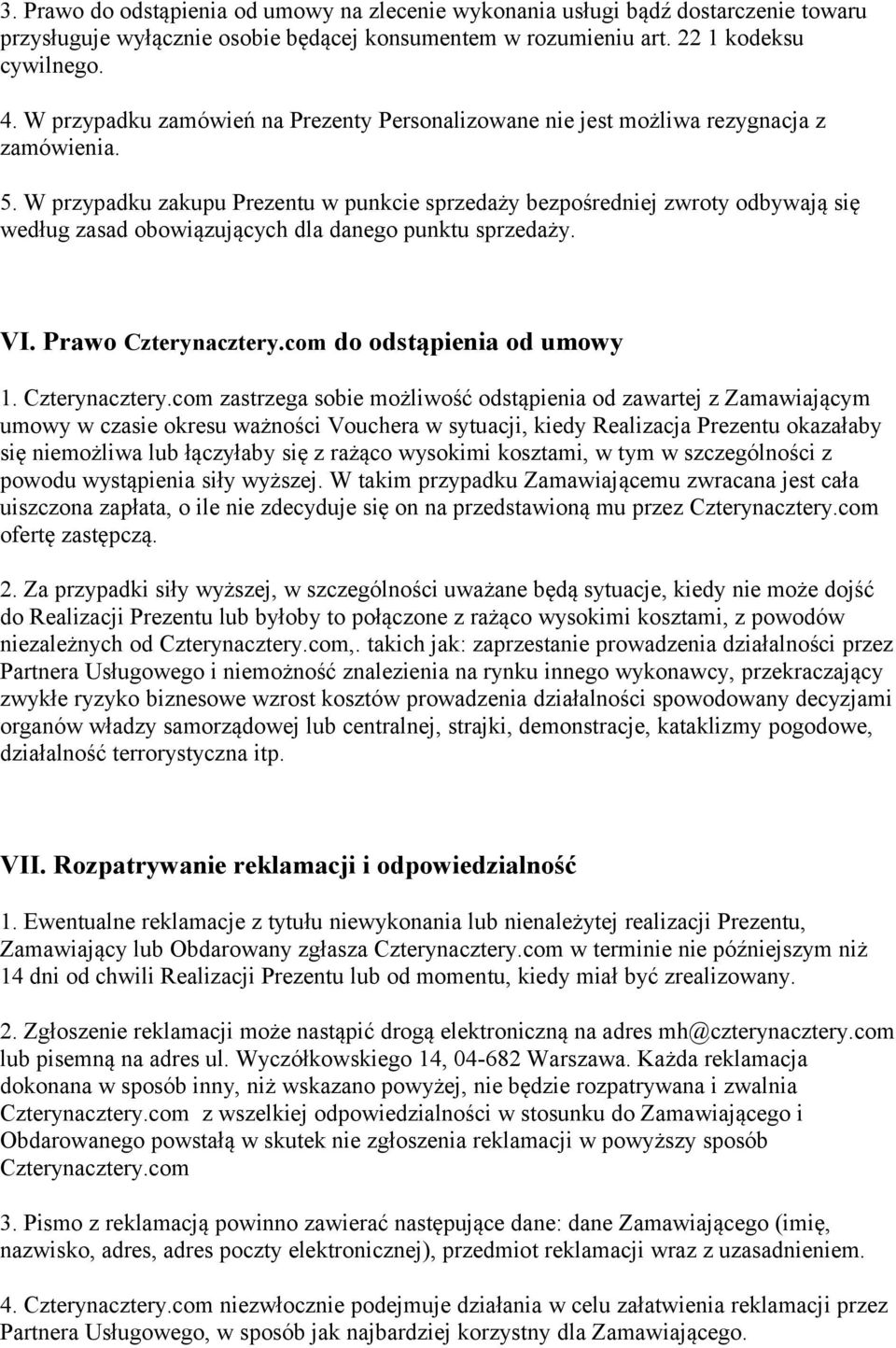 3. Prawo do odstąpienia od umowy na zlecenie wykonania usługi bądź dostarczenie towaru przysługuje wyłącznie osobie będącej konsumentem w rozumieniu art. 22 1 kodeksu cywilnego.

4. W przypadku zamówień na Prezenty Personalizowane nie jest możliwa rezygnacja z zamówienia.

5. W przypadku zakupu Prezentu w punkcie sprzedaży bezpośredniej zwroty odbywają się według zasad obowiązujących dla danego punktu sprzedaży.

VI. Prawo Czterynacztery.com do odstąpienia od umowy

1. Czterynacztery.com zastrzega sobie możliwość odstąpienia od zawartej z Zamawiającym umowy w czasie okresu ważności Vouchera w sytuacji, kiedy Realizacja Prezentu okazałaby się niemożliwa lub łączyłaby się z rażąco wysokimi kosztami, w tym w szczególności z powodu wystąpienia siły wyższej. W takim przypadku Zamawiającemu zwracana jest cała uiszczona zapłata, o ile nie zdecyduje się on na przedstawioną mu przez Czterynacztery.com ofertę zastępczą.

2. Za przypadki siły wyższej, w szczególności uważane będą sytuacje, kiedy nie może dojść do Realizacji Prezentu lub byłoby to połączone z rażąco wysokimi kosztami, z powodów niezależnych od Czterynacztery.com,. takich jak: zaprzestanie prowadzenia działalności przez Partnera Usługowego i niemożność znalezienia na rynku innego wykonawcy, przekraczający zwykłe ryzyko biznesowe wzrost kosztów prowadzenia działalności spowodowany decyzjami organów władzy samorządowej lub centralnej, strajki, demonstracje, kataklizmy pogodowe, działalność terrorystyczna itp.

VII. Rozpatrywanie reklamacji i odpowiedzialność

1. Ewentualne reklamacje z tytułu niewykonania lub nienależytej realizacji Prezentu, Zamawiający lub Obdarowany zgłasza Czterynacztery.com w terminie nie późniejszym niż 14 dni od chwili Realizacji Prezentu lub od momentu, kiedy miał być zrealizowany.

2. Zgłoszenie reklamacji może nastąpić drogą elektroniczną na adres mh@czterynacztery.com lub pisemną na adres ul. Wyczółkowskiego 14, 04-682 Warszawa. Każda reklamacja dokonana w sposób inny, niż wskazano powyżej, nie będzie rozpatrywana i zwalnia Czterynacztery.com z wszelkiej odpowiedzialności w stosunku do Zamawiającego i Obdarowanego powstałą w skutek nie zgłoszenia reklamacji w powyższy sposób Czterynacztery.com

3. Pismo z reklamacją powinno zawierać następujące dane: dane Zamawiającego (imię, nazwisko, adres, adres poczty elektronicznej), przedmiot reklamacji wraz z uzasadnieniem.

4. Czterynacztery.com niezwłocznie podejmuje działania w celu załatwienia reklamacji przez Partnera Usługowego, w sposób jak najbardziej korzystny dla Zamawiającego.